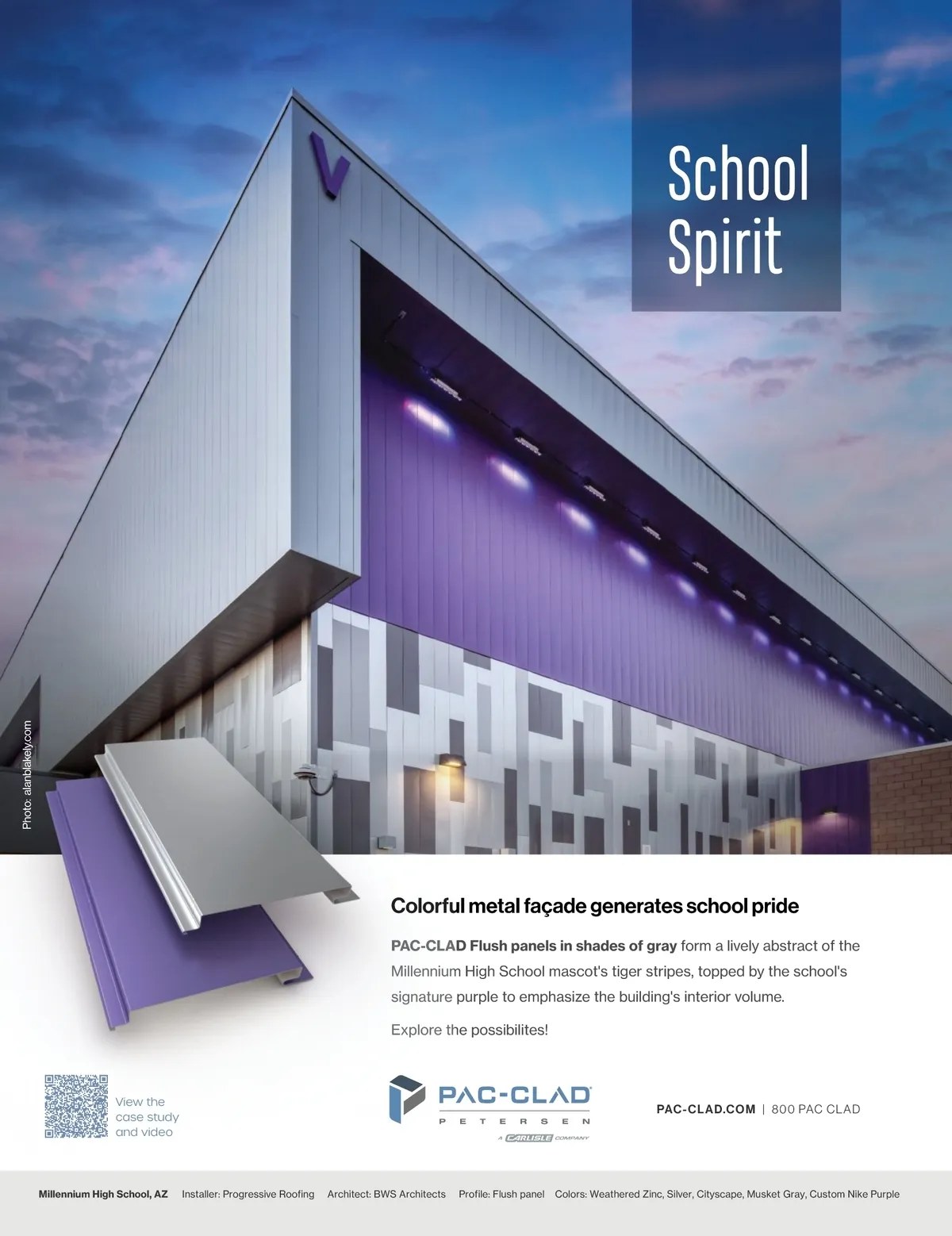 School Spirit

Photo: alanblakely.com

Colorful metal façade generates school pride

PAC-CLAD Flush panels in shades of gray form a lively abstract of the Millennium High School mascot's tiger stripes, topped by the school's signature purple to emphasize the building's interior volume.

Explore the possibilites!

View the case study and video

PAC-CLAD
PETERSEN
A CARLISLE COMPANY

PAC-CLAD.COM | 800 PAC CLAD

Millennium High School, AZ   Installer: Progressive Roofing   Architect: BWS Architects   Profile: Flush panel   Colors: Weathered Zinc, Silver, Cityscape, Musket Gray, Custom Nike Purple